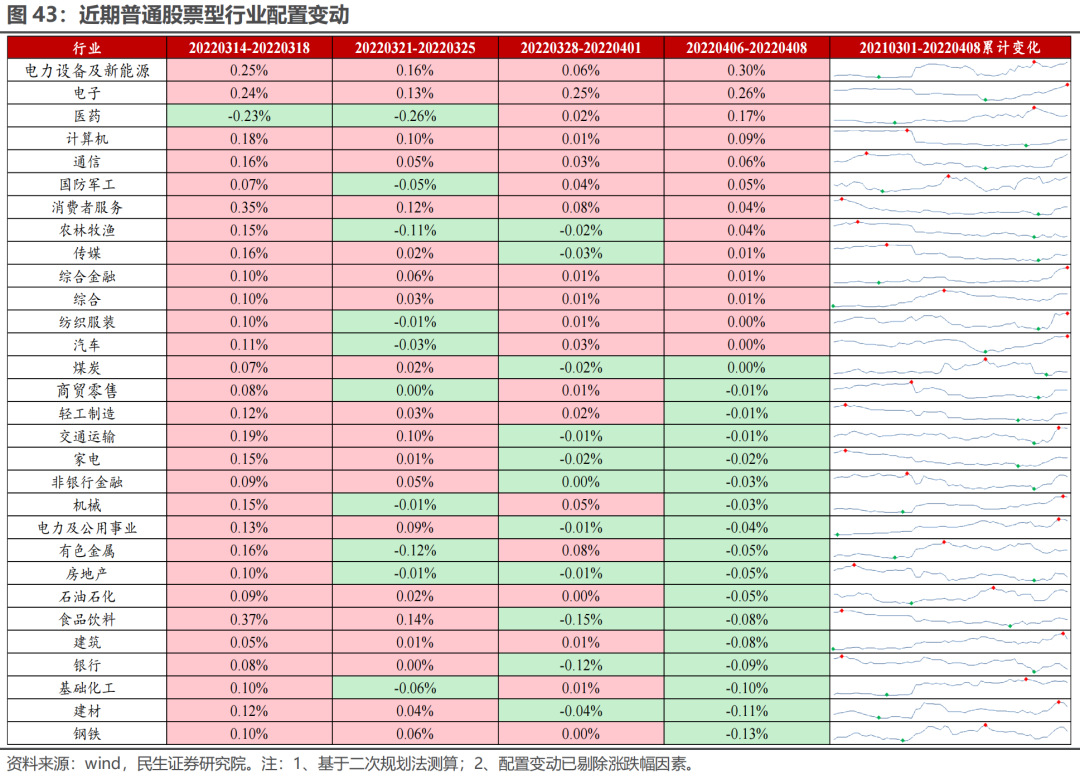 图 43：近期普通股票型行业配置变动

| 行业 | 20220314-20220318 | 20220321-20220325 | 20220328-20220401 | 20220406-20220408 | 20210301-20220408累计变化 |
|---|---|---|---|---|---|
| 电力设备及新能源 | 0.25% | 0.16% | 0.06% | 0.30% | |
| 电子 | 0.24% | 0.13% | 0.25% | 0.26% | |
| 医药 | -0.23% | -0.26% | 0.02% | 0.17% | |
| 计算机 | 0.18% | 0.10% | 0.01% | 0.09% | |
| 通信 | 0.16% | 0.05% | 0.03% | 0.06% | |
| 国防军工 | 0.07% | -0.05% | 0.04% | 0.05% | |
| 消费者服务 | 0.35% | 0.12% | 0.08% | 0.04% | |
| 农林牧渔 | 0.15% | -0.11% | -0.02% | 0.04% | |
| 传媒 | 0.16% | 0.02% | -0.03% | 0.01% | |
| 综合金融 | 0.10% | 0.06% | 0.01% | 0.01% | |
| 综合 | 0.10% | 0.03% | 0.01% | 0.01% | |
| 纺织服装 | 0.10% | -0.01% | 0.01% | 0.00% | |
| 汽车 | 0.11% | -0.03% | 0.03% | 0.00% | |
| 煤炭 | 0.07% | 0.02% | -0.02% | 0.00% | |
| 商贸零售 | 0.08% | 0.00% | 0.01% | -0.01% | |
| 轻工制造 | 0.12% | 0.03% | 0.02% | -0.01% | |
| 交通运输 | 0.19% | 0.10% | -0.01% | -0.01% | |
| 家电 | 0.15% | 0.01% | -0.02% | -0.02% | |
| 非银行金融 | 0.09% | 0.05% | 0.00% | -0.03% | |
| 机械 | 0.15% | -0.01% | 0.05% | -0.03% | |
| 电力及公用事业 | 0.13% | 0.09% | -0.01% | -0.04% | |
| 有色金属 | 0.16% | -0.12% | 0.08% | -0.05% | |
| 房地产 | 0.10% | -0.01% | -0.01% | -0.05% | |
| 石油石化 | 0.09% | 0.02% | 0.00% | -0.05% | |
| 食品饮料 | 0.37% | 0.14% | -0.15% | -0.08% | |
| 建筑 | 0.05% | 0.01% | 0.01% | -0.08% | |
| 银行 | 0.08% | 0.00% | -0.12% | -0.09% | |
| 基础化工 | 0.10% | -0.06% | 0.01% | -0.10% | |
| 建材 | 0.12% | 0.04% | -0.04% | -0.11% | |
| 钢铁 | 0.10% | 0.06% | 0.00% | -0.13% | |

资料来源：wind，民生证券研究院。注：1、基于二次规划法测算；2、配置变动已剔除涨跌幅因素。